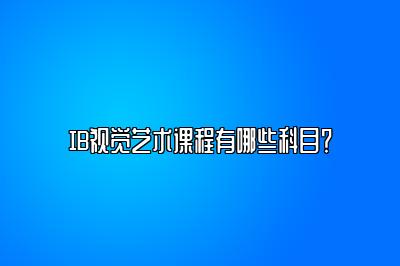 IB视觉艺术课程有哪些科目?